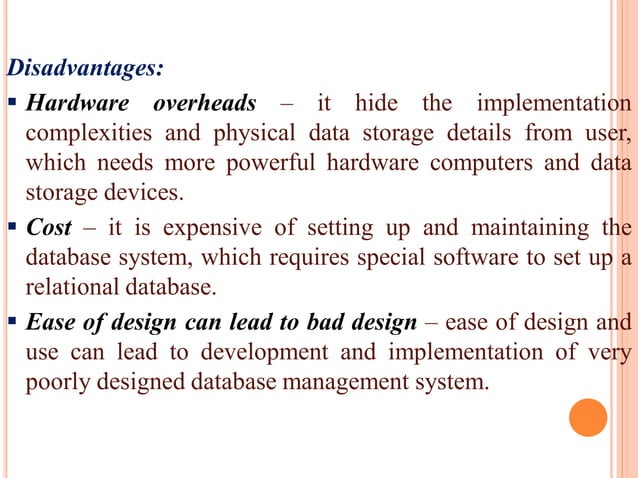 Disadvantages:

▪ Hardware overheads – it hide the implementation complexities and physical data storage details from user, which needs more powerful hardware computers and data storage devices.

▪ Cost – it is expensive of setting up and maintaining the database system, which requires special software to set up a relational database.

▪ Ease of design can lead to bad design – ease of design and use can lead to development and implementation of very poorly designed database management system.